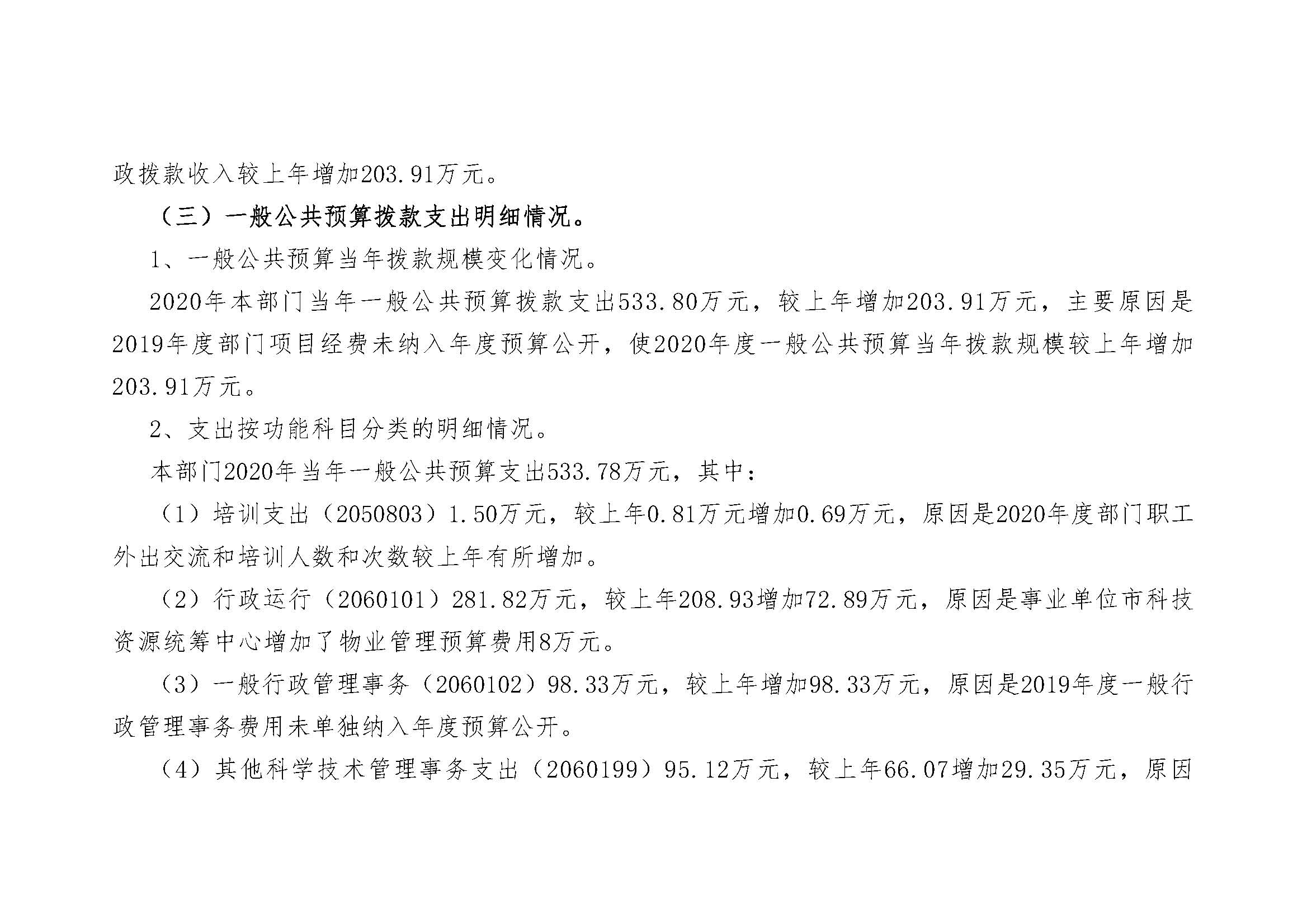 政拨款收入较上年增加203.91万元。

（三）一般公共预算拨款支出明细情况。

1、一般公共预算当年拨款规模变化情况。

2020年本部门当年一般公共预算拨款支出533.80万元，较上年增加203.91万元，主要原因是2019年度部门项目经费未纳入年度预算公开，使2020年度一般公共预算当年拨款规模较上年增加203.91万元。

2、支出按功能科目分类的明细情况。

本部门2020年当年一般公共预算支出533.78万元，其中：

（1）培训支出（2050803）1.50万元，较上年0.81万元增加0.69万元，原因是2020年度部门职工外出交流和培训人数和次数较上年有所增加。

（2）行政运行（2060101）281.82万元，较上年208.93增加72.89万元，原因是事业单位市科技资源统筹中心增加了物业管理预算费用8万元。

（3）一般行政管理事务（2060102）98.33万元，较上年增加98.33万元，原因是2019年度一般行政管理事务费用未单独纳入年度预算公开。

（4）其他科学技术管理事务支出（2060199）95.12万元，较上年66.07增加29.35万元，原因